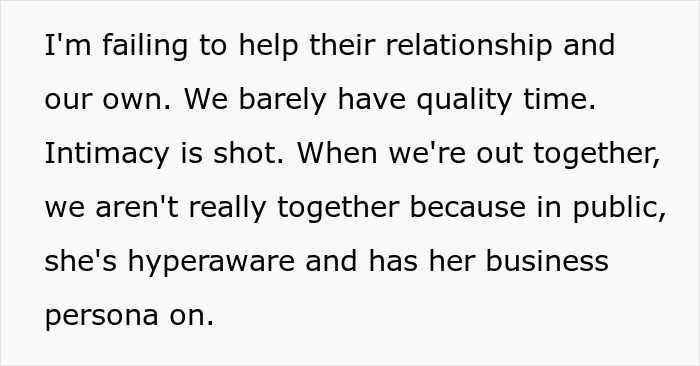 I'm failing to help their relationship and our own. We barely have quality time. Intimacy is shot. When we're out together, we aren't really together because in public, she's hyperaware and has her business persona on.